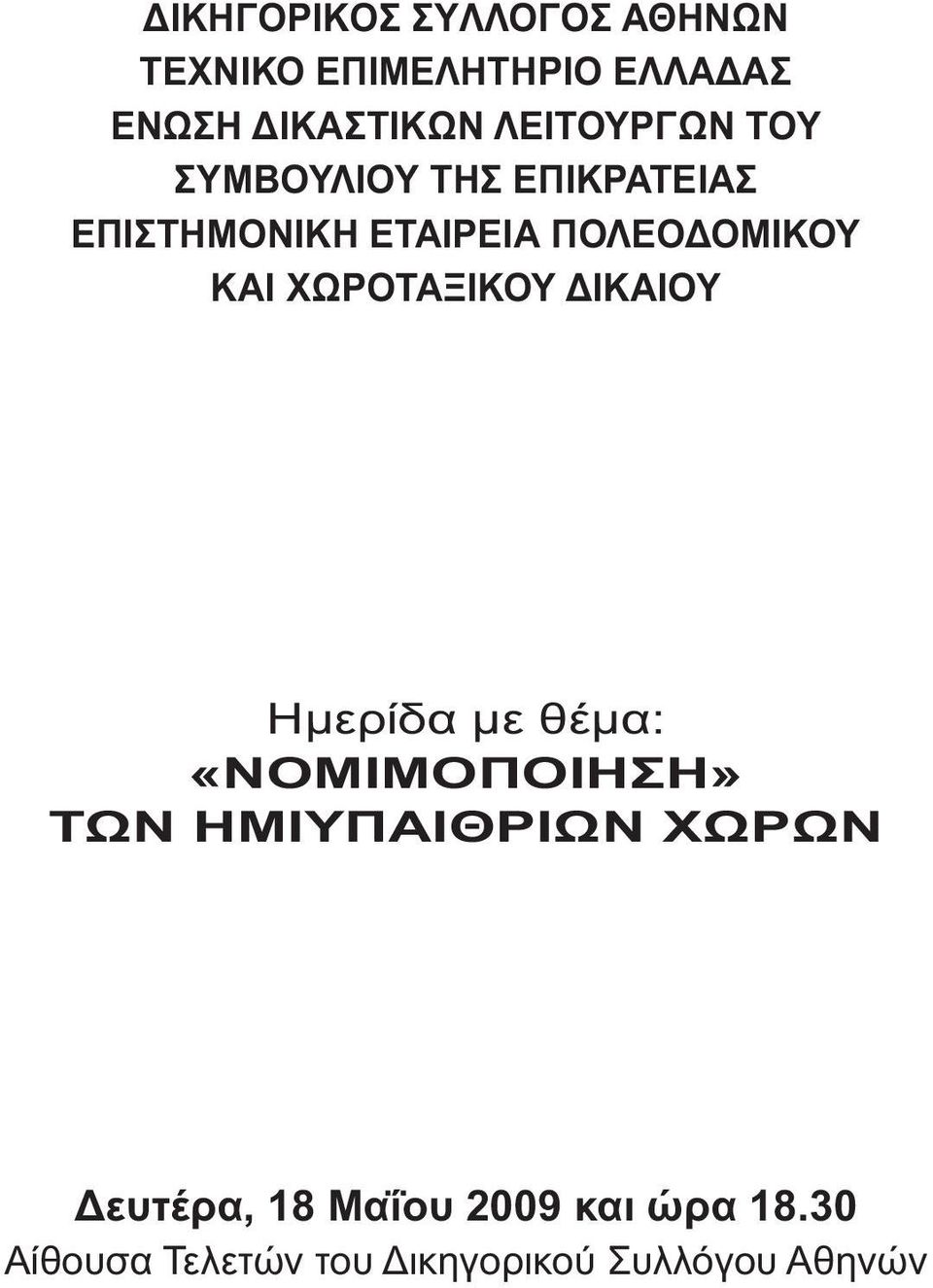 ΔΙΚΗΓΟΡΙΚΟΣ ΣΥΛΛΟΓΟΣ ΑΘΗΝΩΝ
ΤΕΧΝΙΚΟ ΕΠΙΜΕΛΗΤΗΡΙΟ ΕΛΛΑΔΑΣ
ΕΝΩΣΗ ΔΙΚΑΣΤΙΚΩΝ ΛΕΙΤΟΥΡΓΩΝ ΤΟΥ ΣΥΜΒΟΥΛΙΟΥ ΤΗΣ ΕΠΙΚΡΑΤΕΙΑΣ
ΕΠΙΣΤΗΜΟΝΙΚΗ ΕΤΑΙΡΕΙΑ ΠΟΛΕΟΔΟΜΙΚΟΥ ΚΑΙ ΧΩΡΟΤΑΞΙΚΟΥ ΔΙΚΑΙΟΥ

Ημερίδα με θέμα:
«ΝΟΜΙΜΟΠΟΙΗΣΗ»
ΤΩΝ ΗΜΙΥΠΑΙΘΡΙΩΝ ΧΩΡΩΝ

Δευτέρα, 18 Μαΐου 2009 και ώρα 18.30
Αίθουσα Τελετών του Δικηγορικού Συλλόγου Αθηνών